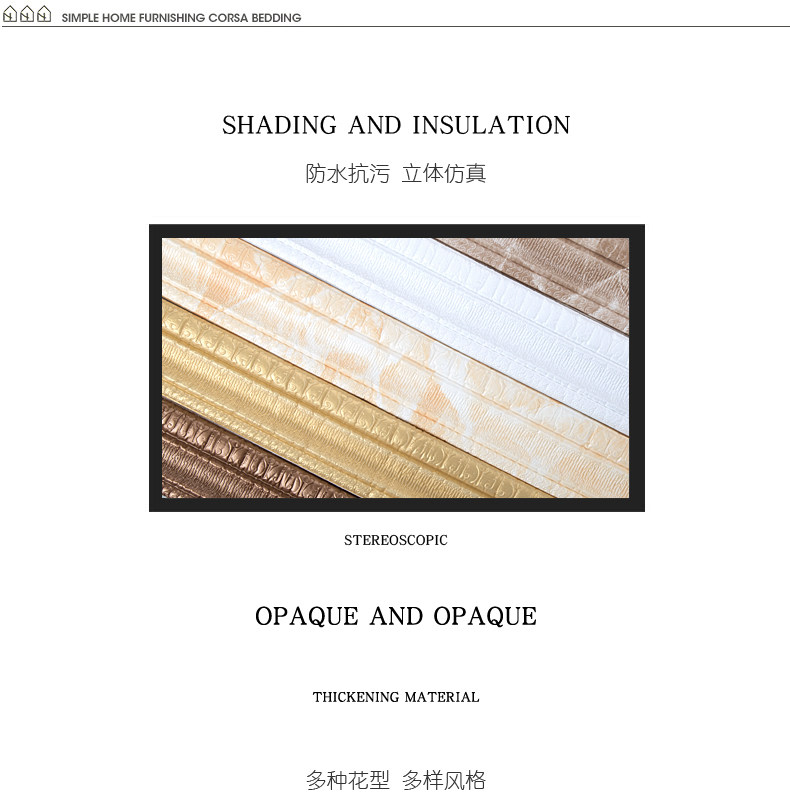 SIMPLE HOME FURNISHING CORSA BEDDING

SHADING AND INSULATION

防水抗污 立体仿真

STEREOSCOPIC

OPAQUE AND OPAQUE

THICKENING MATERIAL

多种花型 多样风格